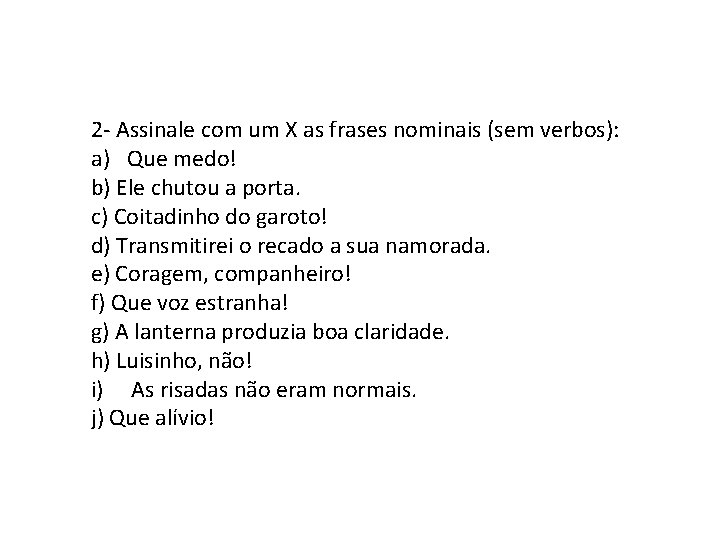 2- Assinale com um X as frases nominais (sem verbos):
a) Que medo!
b) Ele chutou a porta.
c) Coitadinho do garoto!
d) Transmitirei o recado a sua namorada.
e) Coragem, companheiro!
f) Que voz estranha!
g) A lanterna produzia boa claridade.
h) Luisinho, não!
i) As risadas não eram normais.
j) Que alívio!